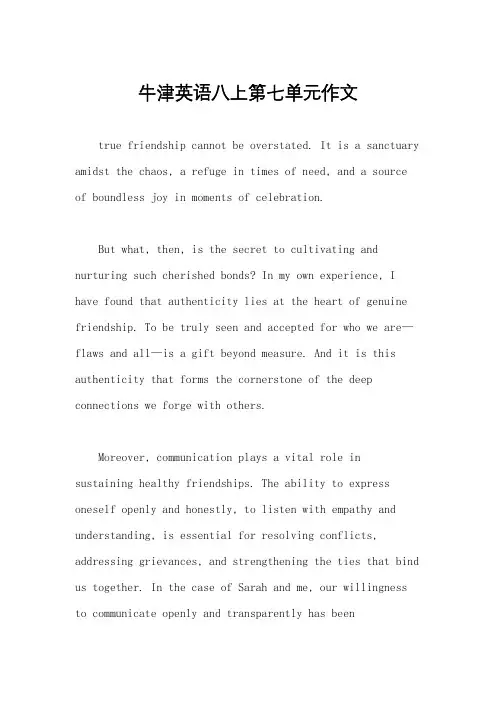 牛津英语八上第七单元作文

true friendship cannot be overstated. It is a sanctuary amidst the chaos, a refuge in times of need, and a source of boundless joy in moments of celebration.

But what, then, is the secret to cultivating and nurturing such cherished bonds? In my own experience, I have found that authenticity lies at the heart of genuine friendship. To be truly seen and accepted for who we are—flaws and all—is a gift beyond measure. And it is this authenticity that forms the cornerstone of the deep connections we forge with others.

Moreover, communication plays a vital role in sustaining healthy friendships. The ability to express oneself openly and honestly, to listen with empathy and understanding, is essential for resolving conflicts, addressing grievances, and strengthening the ties that bind us together. In the case of Sarah and me, our willingness to communicate openly and transparently has been